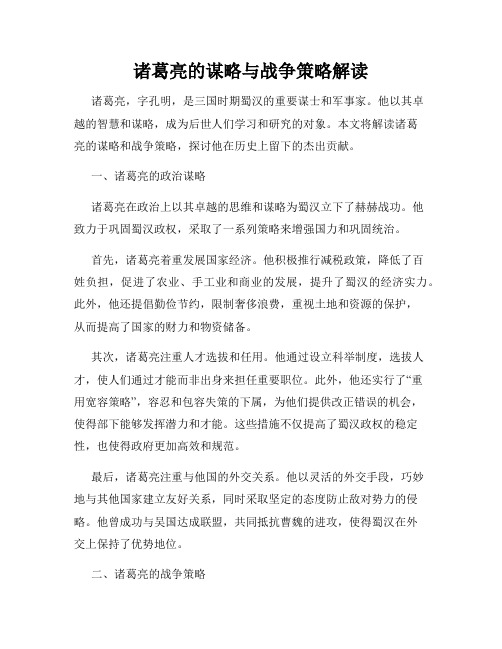 诸葛亮的谋略与战争策略解读

诸葛亮，字孔明，是三国时期蜀汉的重要谋士和军事家。他以其卓越的智慧和谋略，成为后世人们学习和研究的对象。本文将解读诸葛亮的谋略和战争策略，探讨他在历史上留下的杰出贡献。

一、诸葛亮的政治谋略

诸葛亮在政治上以其卓越的思维和谋略为蜀汉立下了赫赫战功。他致力于巩固蜀汉政权，采取了一系列策略来增强国力和巩固统治。

首先，诸葛亮着重发展国家经济。他积极推行减税政策，降低了百姓负担，促进了农业、手工业和商业的发展，提升了蜀汉的经济实力。此外，他还提倡勤俭节约，限制奢侈浪费，重视土地和资源的保护，从而提高了国家的财力和物资储备。

其次，诸葛亮注重人才选拔和任用。他通过设立科举制度，选拔人才，使人们通过才能而非出身来担任重要职位。此外，他还实行了“重用宽容策略”，容忍和包容失策的下属，为他们提供改正错误的机会，使得部下能够发挥潜力和才能。这些措施不仅提高了蜀汉政权的稳定性，也使得政府更加高效和规范。

最后，诸葛亮注重与他国的外交关系。他以灵活的外交手段，巧妙地与其他国家建立友好关系，同时采取坚定的态度防止敌对势力的侵略。他曾成功与吴国达成联盟，共同抵抗曹魏的进攻，使得蜀汉在外交上保持了优势地位。

二、诸葛亮的战争策略